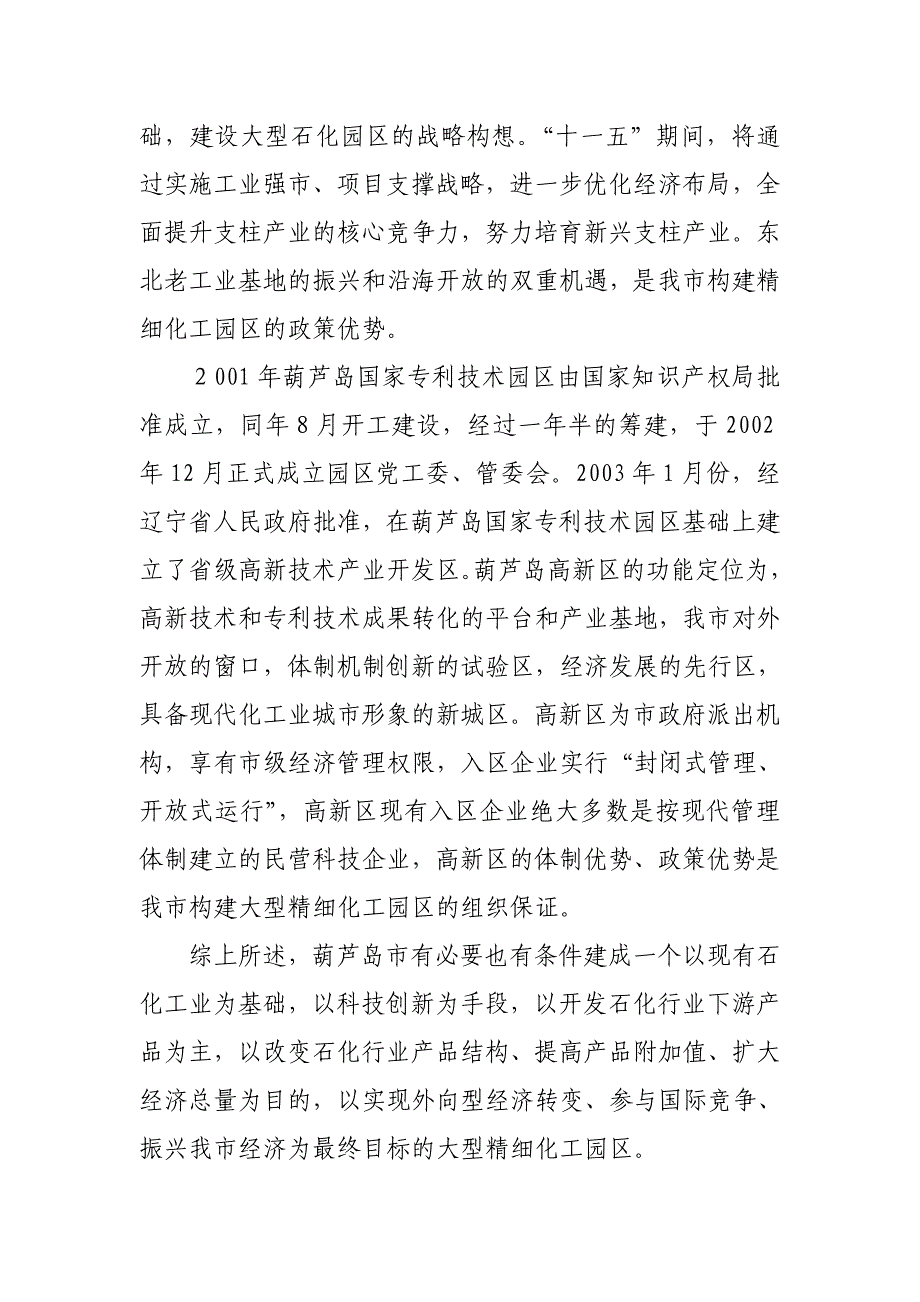 础，建设大型石化园区的战略构想。“十一五”期间，将通过实施工业强市、项目支撑战略，进一步优化经济布局，全面提升支柱产业的核心竞争力，努力培育新兴支柱产业。东北老工业基地的振兴和沿海开放的双重机遇，是我市构建精细化工园区的政策优势。

2 001 年葫芦岛国家专利技术园区由国家知识产权局批准成立，同年 8 月开工建设，经过一年半的筹建，于 2002 年 12 月正式成立园区党工委、管委会。2003 年 1 月份，经辽宁省人民政府批准，在葫芦岛国家专利技术园区基础上建立了省级高新技术产业开发区。葫芦岛高新区的功能定位为，高新技术和专利技术成果转化的平台和产业基地，我市对外开放的窗口，体制机制创新的试验区，经济发展的先行区，具备现代化工业城市形象的新城区。高新区为市政府派出机构，享有市级经济管理权限，入区企业实行“封闭式管理、开放式运行”，高新区现有入区企业绝大多数是按现代管理体制建立的民营科技企业，高新区的体制优势、政策优势是我市构建大型精细化工园区的组织保证。

综上所述，葫芦岛市有必要也有条件建成一个以现有石化工业为基础，以科技创新为手段，以开发石化行业下游产品为主，以改变石化行业产品结构、提高产品附加值、扩大经济总量为目的，以实现外向型经济转变、参与国际竞争、振兴我市经济为最终目标的大型精细化工园区。